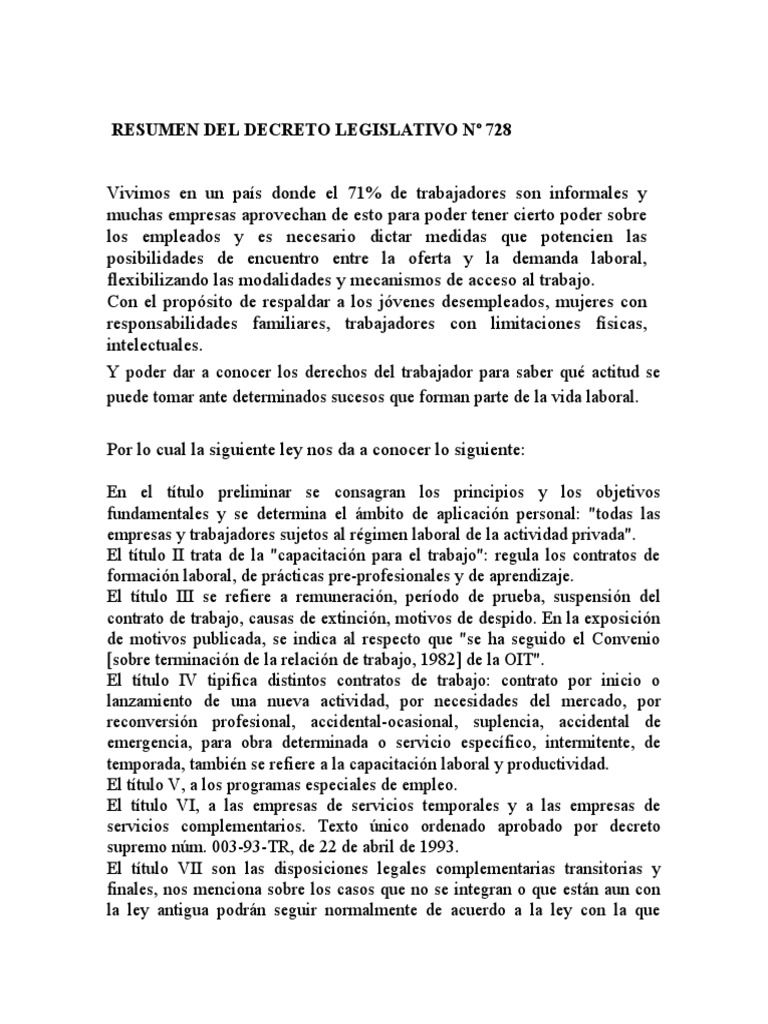 RESUMEN DEL DECRETO LEGISLATIVO Nº 728

Vivimos en un país donde el 71% de trabajadores son informales y muchas empresas aprovechan de esto para poder tener cierto poder sobre los empleados y es necesario dictar medidas que potencien las posibilidades de encuentro entre la oferta y la demanda laboral, flexibilizando las modalidades y mecanismos de acceso al trabajo.
Con el propósito de respaldar a los jóvenes desempleados, mujeres con responsabilidades familiares, trabajadores con limitaciones físicas, intelectuales.
Y poder dar a conocer los derechos del trabajador para saber qué actitud se puede tomar ante determinados sucesos que forman parte de la vida laboral.

Por lo cual la siguiente ley nos da a conocer lo siguiente:

En el título preliminar se consagran los principios y los objetivos fundamentales y se determina el ámbito de aplicación personal: "todas las empresas y trabajadores sujetos al régimen laboral de la actividad privada".
El título II trata de la "capacitación para el trabajo": regula los contratos de formación laboral, de prácticas pre-profesionales y de aprendizaje.
El título III se refiere a remuneración, período de prueba, suspensión del contrato de trabajo, causas de extinción, motivos de despido. En la exposición de motivos publicada, se indica al respecto que "se ha seguido el Convenio [sobre terminación de la relación de trabajo, 1982] de la OIT".
El título IV tipifica distintos contratos de trabajo: contrato por inicio o lanzamiento de una nueva actividad, por necesidades del mercado, por reconversión profesional, accidental-ocasional, suplencia, accidental de emergencia, para obra determinada o servicio específico, intermitente, de temporada, también se refiere a la capacitación laboral y productividad.
El título V, a los programas especiales de empleo.
El título VI, a las empresas de servicios temporales y a las empresas de servicios complementarios. Texto único ordenado aprobado por decreto supremo núm. 003-93-TR, de 22 de abril de 1993.
El título VII son las disposiciones legales complementarias transitorias y finales, nos menciona sobre los casos que no se integran o que están aun con la ley antigua podrán seguir normalmente de acuerdo a la ley con la que